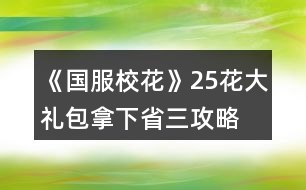 《国服校花》25花大礼包拿下省三攻略